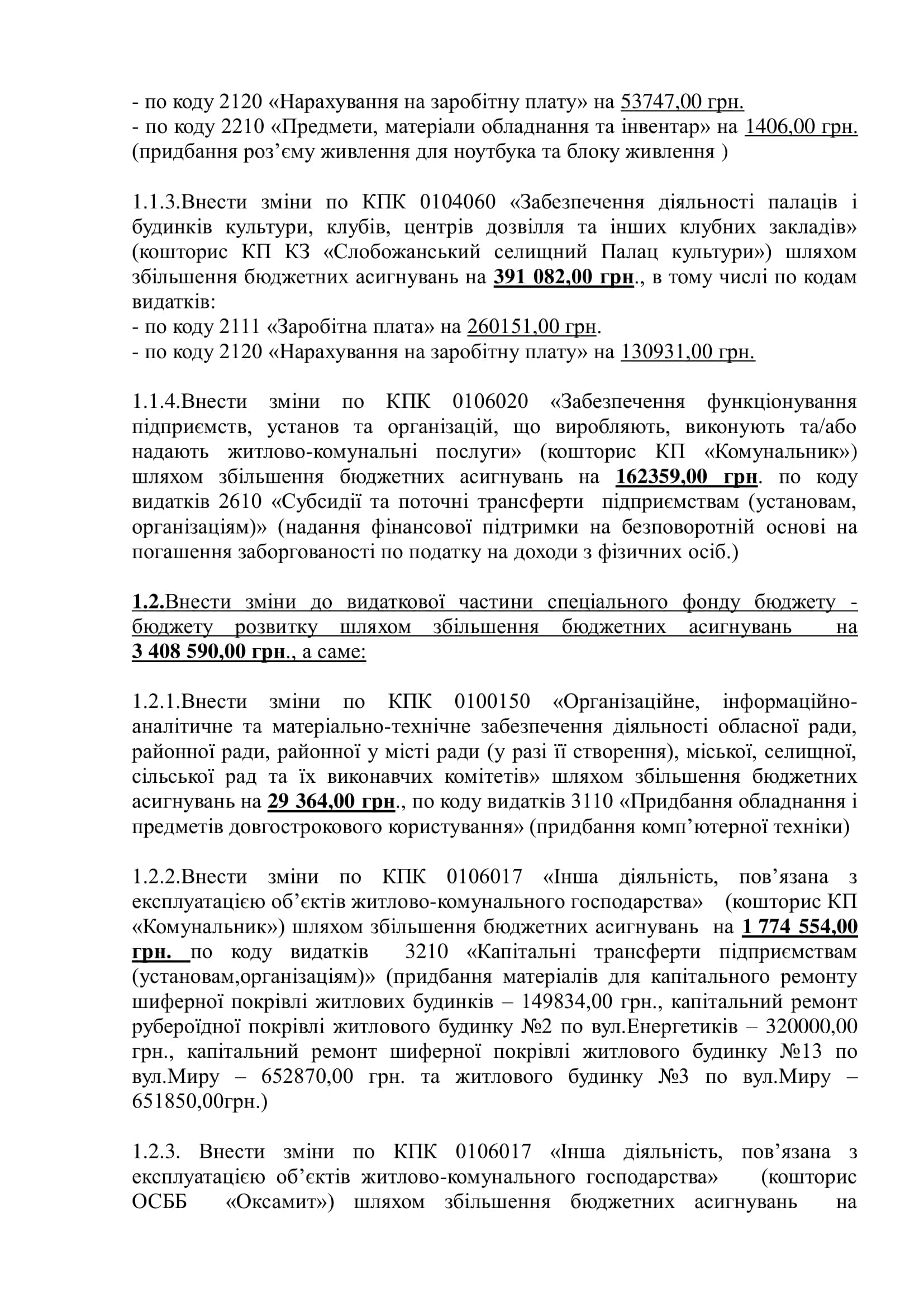 - по коду 2120 «Нарахування на заробітну плату» на 53747,00 грн.
- по коду 2210 «Предмети, матеріали обладнання та інвентар» на 1406,00 грн. (придбання роз'єму живлення для ноутбука та блоку живлення )

1.1.3.Внести зміни по КПК 0104060 «Забезпечення діяльності палаців і будинків культури, клубів, центрів дозвілля та інших клубних закладів» (кошторис КП КЗ «Слобожанський селищний Палац культури») шляхом збільшення бюджетних асигнувань на 391 082,00 грн., в тому числі по кодам видатків:
- по коду 2111 «Заробітна плата» на 260151,00 грн.
- по коду 2120 «Нарахування на заробітну плату» на 130931,00 грн.

1.1.4.Внести зміни по КПК 0106020 «Забезпечення функціонування підприємств, установ та організацій, що виробляють, виконують та/або надають житлово-комунальні послуги» (кошторис КП «Комунальник») шляхом збільшення бюджетних асигнувань на 162359,00 грн. по коду видатків 2610 «Субсидії та поточні трансферти підприємствам (установам, організаціям)» (надання фінансової підтримки на безповоротній основі на погашення заборгованості по податку на доходи з фізичних осіб.)

1.2.Внести зміни до видаткової частини спеціального фонду бюджету - бюджету розвитку шляхом збільшення бюджетних асигнувань на 3 408 590,00 грн., а саме:

1.2.1.Внести зміни по КПК 0100150 «Організаційне, інформаційно-аналітичне та матеріально-технічне забезпечення діяльності обласної ради, районної ради, районної у місті ради (у разі її створення), міської, селищної, сільської рад та їх виконавчих комітетів» шляхом збільшення бюджетних асигнувань на 29 364,00 грн., по коду видатків 3110 «Придбання обладнання і предметів довгострокового користування» (придбання комп'ютерної техніки)

1.2.2.Внести зміни по КПК 0106017 «Інша діяльність, пов'язана з експлуатацією об'єктів житлово-комунального господарства» (кошторис КП «Комунальник») шляхом збільшення бюджетних асигнувань на 1 774 554,00 грн. по коду видатків 3210 «Капітальні трансферти підприємствам (установам,організаціям)» (придбання матеріалів для капітального ремонту шиферної покрівлі житлових будинків – 149834,00 грн., капітальний ремонт рубероїдної покрівлі житлового будинку №2 по вул.Енергетиків – 320000,00 грн., капітальний ремонт шиферної покрівлі житлового будинку №13 по вул.Миру – 652870,00 грн. та житлового будинку №3 по вул.Миру – 651850,00грн.)

1.2.3. Внести зміни по КПК 0106017 «Інша діяльність, пов'язана з експлуатацією об'єктів житлово-комунального господарства» (кошторис ОСББ «Оксамит») шляхом збільшення бюджетних асигнувань на